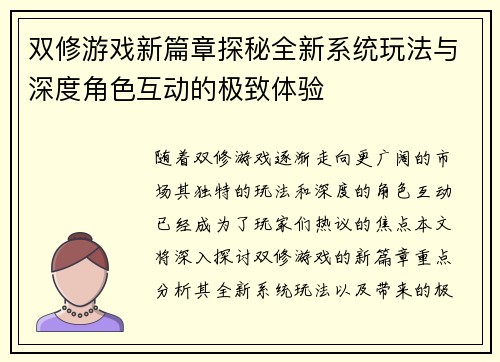 双修游戏新篇章探秘全新系统玩法与深度角色互动的极致体验

随着双修游戏逐渐走向更广阔的市场其独特的玩法和深度的角色互动已经成为了玩家们热议的焦点本文将深入探讨双修游戏的新篇章重点分析其全新系统玩法以及带来的极